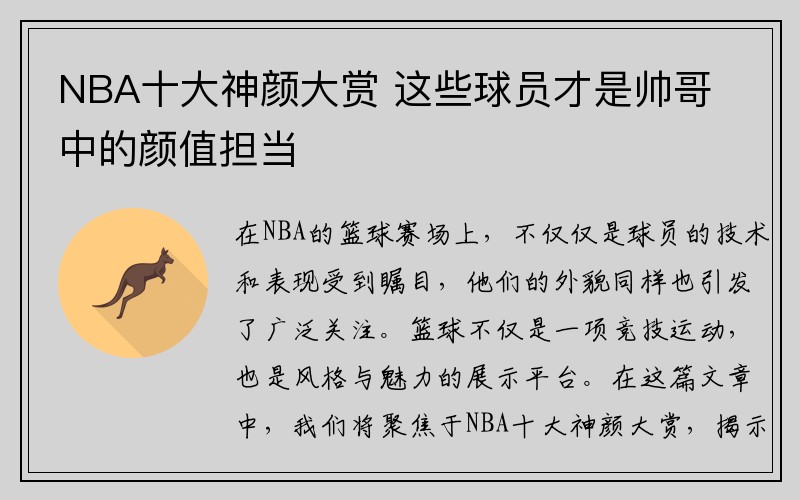 NBA十大神颜大赏 这些球员才是帅哥中的颜值担当

在NBA的篮球赛场上，不仅仅是球员的技术和表现受到瞩目，他们的外貌同样也引发了广泛关注。篮球不仅是一项竞技运动，也是风格与魅力的展示平台。在这篇文章中，我们将聚焦于NBA十大神颜大赏，揭示